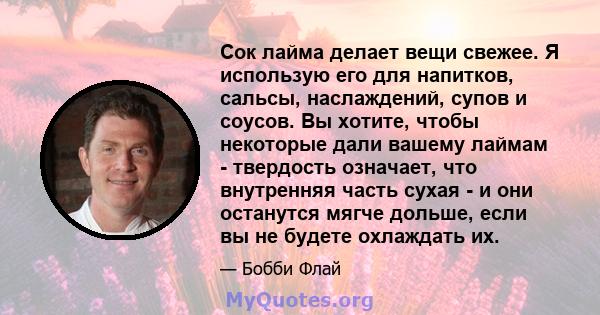 Сок лайма делает вещи свежее. Я использую его для напитков, сальсы, наслаждений, супов и соусов. Вы хотите, чтобы некоторые дали вашему лаймам - твердость означает, что внутренняя часть сухая - и они останутся мягче дольше, если вы не будете охлаждать их.

— Бобби Флай

MyQuotes.org